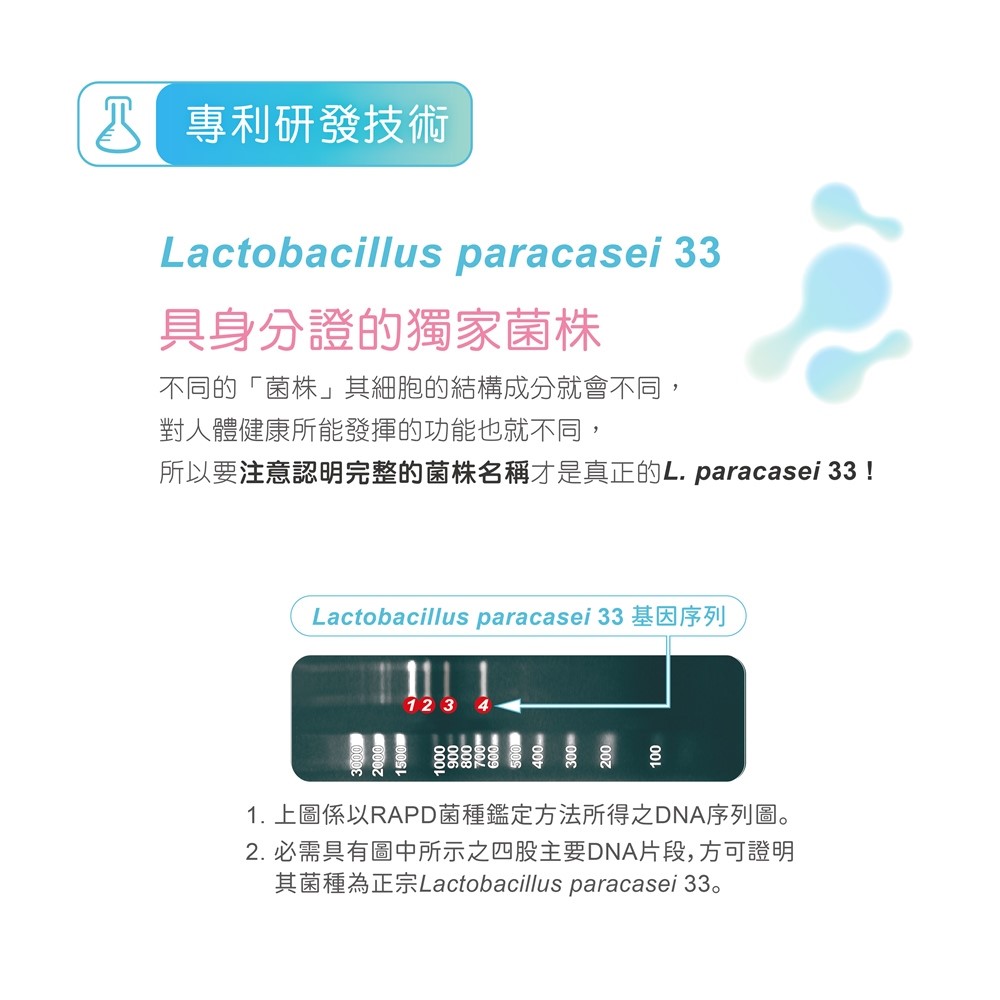 專利研發技術

Lactobacillus paracasei 33

具身分證的獨家菌株

不同的「菌株」其細胞的結構成分就會不同，
對人體健康所能發揮的功能也就不同，
所以要注意認明完整的菌株名稱才是真正的L. paracasei 33！

Lactobacillus paracasei 33 基因序列

1 2 3 4

3000 2000 1500 1000 900 800 700 600 500 400 300 200 100

1. 上圖係以RAPD菌種鑑定方法所得之DNA序列圖。
2. 必需具有圖中所示之四股主要DNA片段，方可證明其菌種為正宗Lactobacillus paracasei 33。